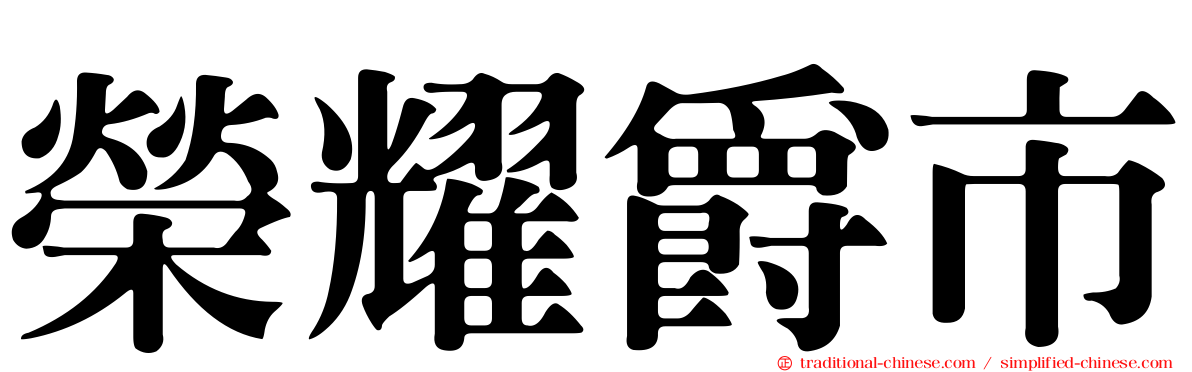 榮耀爵市

traditional-chinese.com / simplified-chinese.com